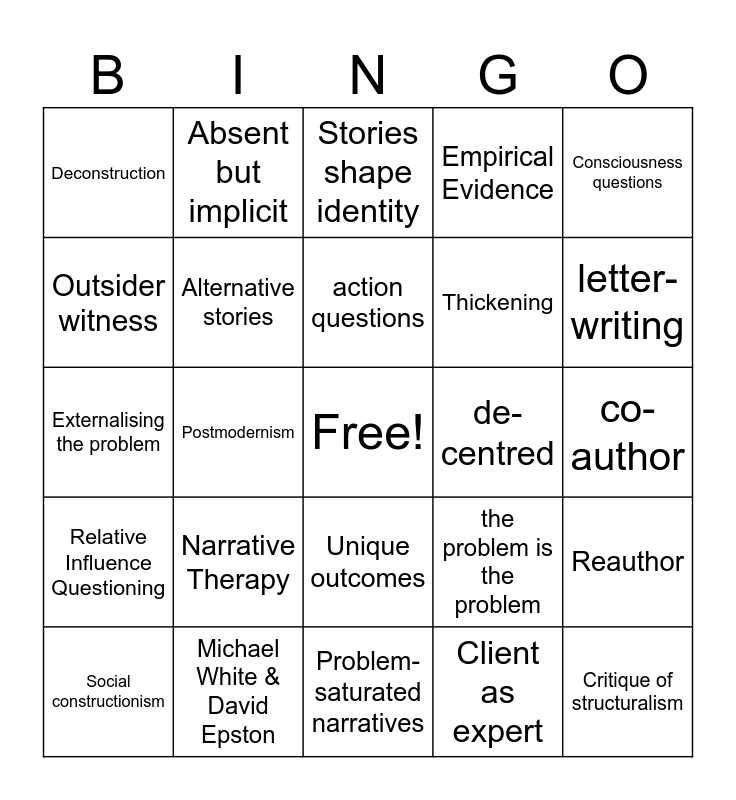 | B | I | N | G | O |
|---|---|---|---|---|
| Deconstruction | Absent but implicit | Stories shape identity | Empirical Evidence | Consciousness questions |
| Outsider witness | Alternative stories | action questions | Thickening | letter-writing |
| Externalising the problem | Postmodernism | Free! | de-centred | co-author |
| Relative Influence Questioning | Narrative Therapy | Unique outcomes | the problem is the problem | Reauthor |
| Social constructionism | Michael White & David Epston | Problem-saturated narratives | Client as expert | Critique of structuralism |